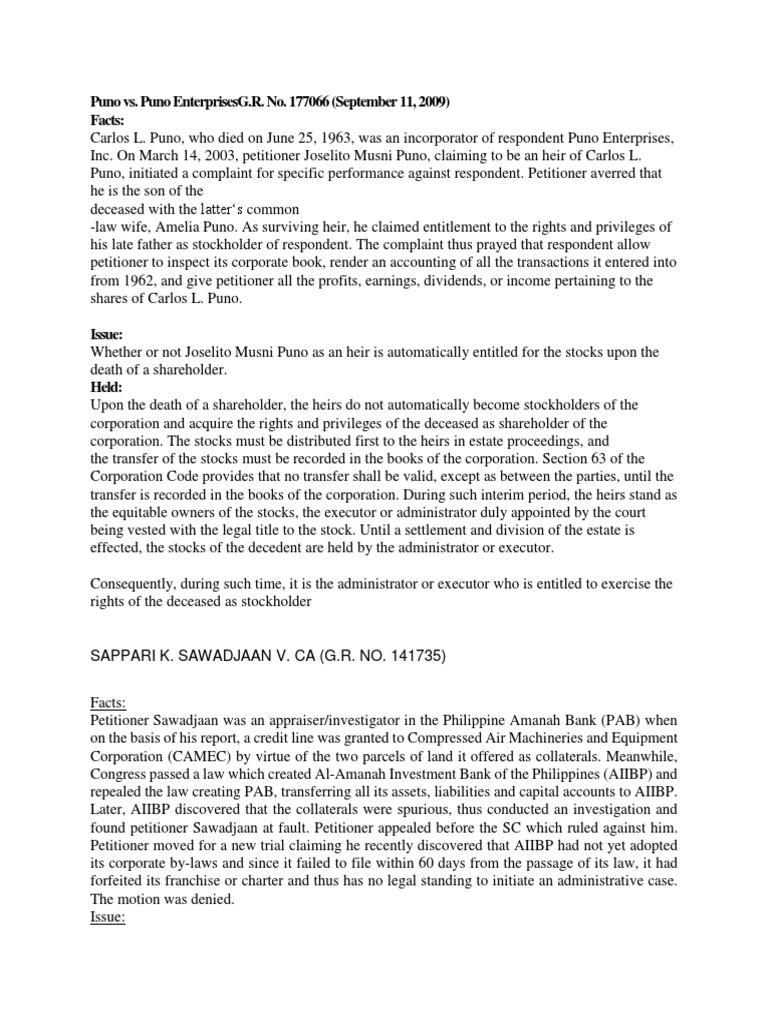 Puno vs. Puno EnterprisesG.R. No. 177066 (September 11, 2009)
Facts:
Carlos L. Puno, who died on June 25, 1963, was an incorporator of respondent Puno Enterprises, Inc. On March 14, 2003, petitioner Joselito Musni Puno, claiming to be an heir of Carlos L. Puno, initiated a complaint for specific performance against respondent. Petitioner averred that he is the son of the
deceased with the latter's common
-law wife, Amelia Puno. As surviving heir, he claimed entitlement to the rights and privileges of his late father as stockholder of respondent. The complaint thus prayed that respondent allow petitioner to inspect its corporate book, render an accounting of all the transactions it entered into from 1962, and give petitioner all the profits, earnings, dividends, or income pertaining to the shares of Carlos L. Puno.

Issue:
Whether or not Joselito Musni Puno as an heir is automatically entitled for the stocks upon the death of a shareholder.
Held:
Upon the death of a shareholder, the heirs do not automatically become stockholders of the corporation and acquire the rights and privileges of the deceased as shareholder of the corporation. The stocks must be distributed first to the heirs in estate proceedings, and the transfer of the stocks must be recorded in the books of the corporation. Section 63 of the Corporation Code provides that no transfer shall be valid, except as between the parties, until the transfer is recorded in the books of the corporation. During such interim period, the heirs stand as the equitable owners of the stocks, the executor or administrator duly appointed by the court being vested with the legal title to the stock. Until a settlement and division of the estate is effected, the stocks of the decedent are held by the administrator or executor.

Consequently, during such time, it is the administrator or executor who is entitled to exercise the rights of the deceased as stockholder

SAPPARI K. SAWADJAAN V. CA (G.R. NO. 141735)

Facts:
Petitioner Sawadjaan was an appraiser/investigator in the Philippine Amanah Bank (PAB) when on the basis of his report, a credit line was granted to Compressed Air Machineries and Equipment Corporation (CAMEC) by virtue of the two parcels of land it offered as collaterals. Meanwhile, Congress passed a law which created Al-Amanah Investment Bank of the Philippines (AIIBP) and repealed the law creating PAB, transferring all its assets, liabilities and capital accounts to AIIBP. Later, AIIBP discovered that the collaterals were spurious, thus conducted an investigation and found petitioner Sawadjaan at fault. Petitioner appealed before the SC which ruled against him. Petitioner moved for a new trial claiming he recently discovered that AIIBP had not yet adopted its corporate by-laws and since it failed to file within 60 days from the passage of its law, it had forfeited its franchise or charter and thus has no legal standing to initiate an administrative case. The motion was denied.
Issue: